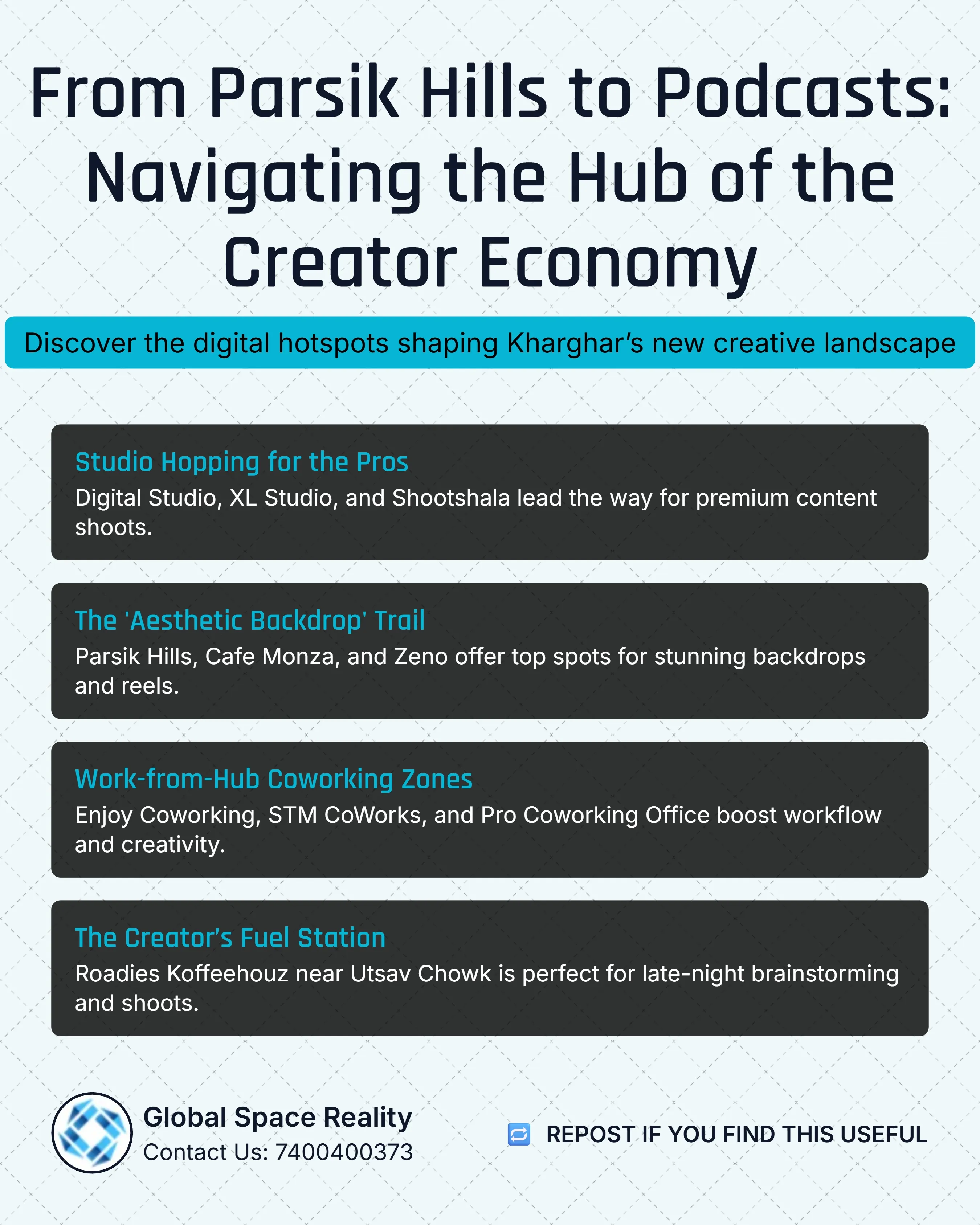 From Parsik Hills to Podcasts: Navigating the Hub of the Creator Economy

Discover the digital hotspots shaping Kharghar's new creative landscape

Studio Hopping for the Pros

Digital Studio, XL Studio, and Shootshala lead the way for premium content shoots.

The 'Aesthetic Backdrop' Trail

Parsik Hills, Cafe Monza, and Zeno offer top spots for stunning backdrops and reels.

Work-from-Hub Coworking Zones

Enjoy Coworking, STM CoWorks, and Pro Coworking Office boost workflow and creativity.

The Creator's Fuel Station

Roadies Koffeehouz near Utsav Chowk is perfect for late-night brainstorming and shoots.

Global Space Reality
Contact Us: 7400400373

REPOST IF YOU FIND THIS USEFUL